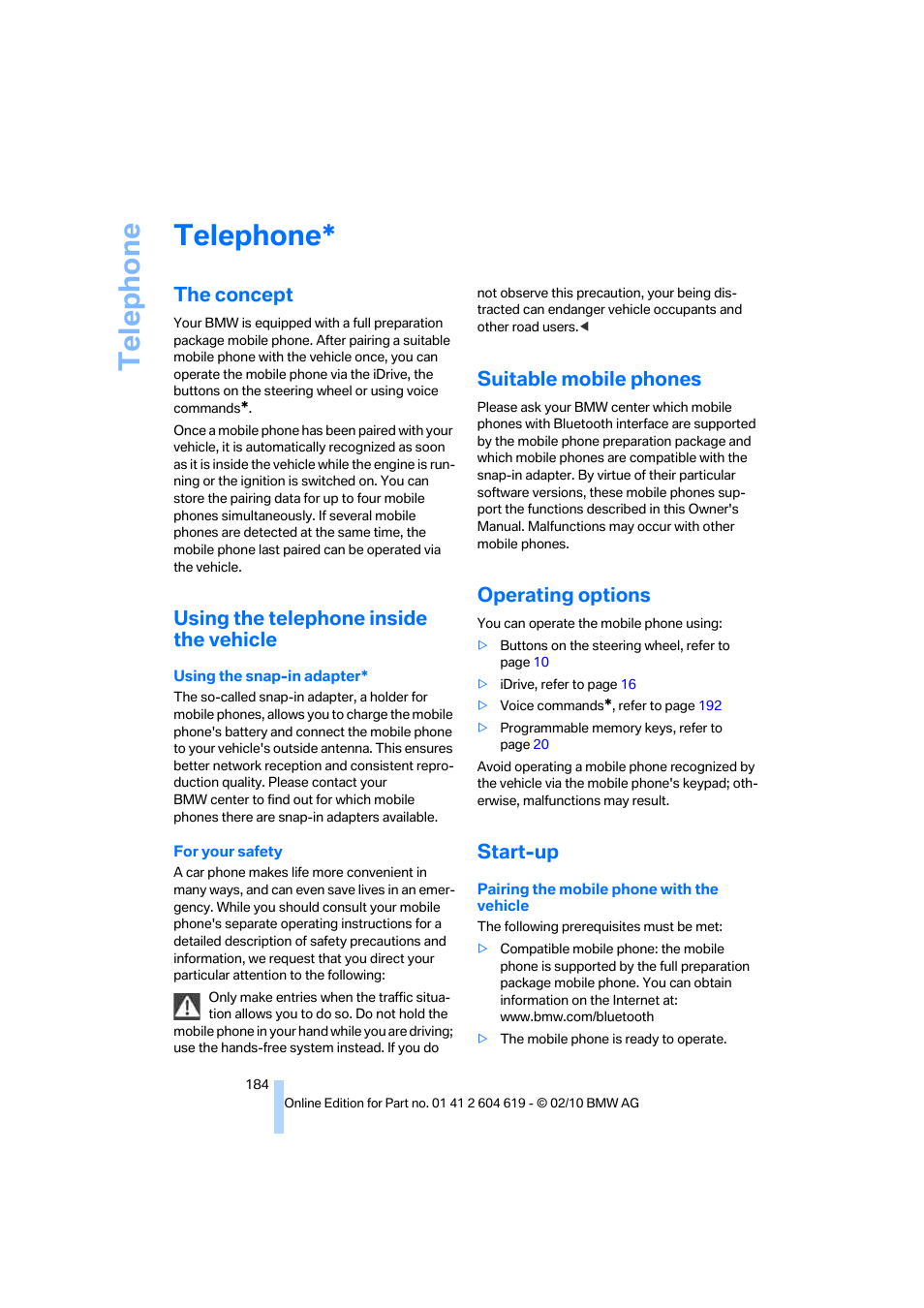 Telephone

Telephone*

The concept

Your BMW is equipped with a full preparation package mobile phone. After pairing a suitable mobile phone with the vehicle once, you can operate the mobile phone via the iDrive, the buttons on the steering wheel or using voice commands*.

Once a mobile phone has been paired with your vehicle, it is automatically recognized as soon as it is inside the vehicle while the engine is running or the ignition is switched on. You can store the pairing data for up to four mobile phones simultaneously. If several mobile phones are detected at the same time, the mobile phone last paired can be operated via the vehicle.

Using the telephone inside the vehicle

Using the snap-in adapter*

The so-called snap-in adapter, a holder for mobile phones, allows you to charge the mobile phone's battery and connect the mobile phone to your vehicle's outside antenna. This ensures better network reception and consistent reproduction quality. Please contact your BMW center to find out for which mobile phones there are snap-in adapters available.

For your safety

A car phone makes life more convenient in many ways, and can even save lives in an emergency. While you should consult your mobile phone's separate operating instructions for a detailed description of safety precautions and information, we request that you direct your particular attention to the following:

Only make entries when the traffic situation allows you to do so. Do not hold the mobile phone in your hand while you are driving; use the hands-free system instead. If you do not observe this precaution, your being distracted can endanger vehicle occupants and other road users.◀

Suitable mobile phones

Please ask your BMW center which mobile phones with Bluetooth interface are supported by the mobile phone preparation package and which mobile phones are compatible with the snap-in adapter. By virtue of their particular software versions, these mobile phones support the functions described in this Owner's Manual. Malfunctions may occur with other mobile phones.

Operating options

You can operate the mobile phone using:

▷ Buttons on the steering wheel, refer to page 10
▷ iDrive, refer to page 16
▷ Voice commands*, refer to page 192
▷ Programmable memory keys, refer to page 20

Avoid operating a mobile phone recognized by the vehicle via the mobile phone's keypad; otherwise, malfunctions may result.

Start-up

Pairing the mobile phone with the vehicle

The following prerequisites must be met:

▷ Compatible mobile phone: the mobile phone is supported by the full preparation package mobile phone. You can obtain information on the Internet at: www.bmw.com/bluetooth
▷ The mobile phone is ready to operate.

184

Online Edition for Part no. 01 41 2 604 619 - © 02/10 BMW AG